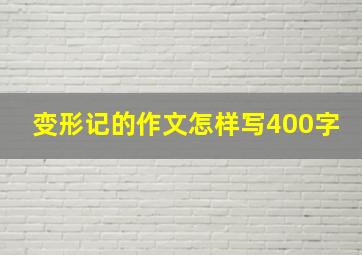 变形记的作文怎样写400字